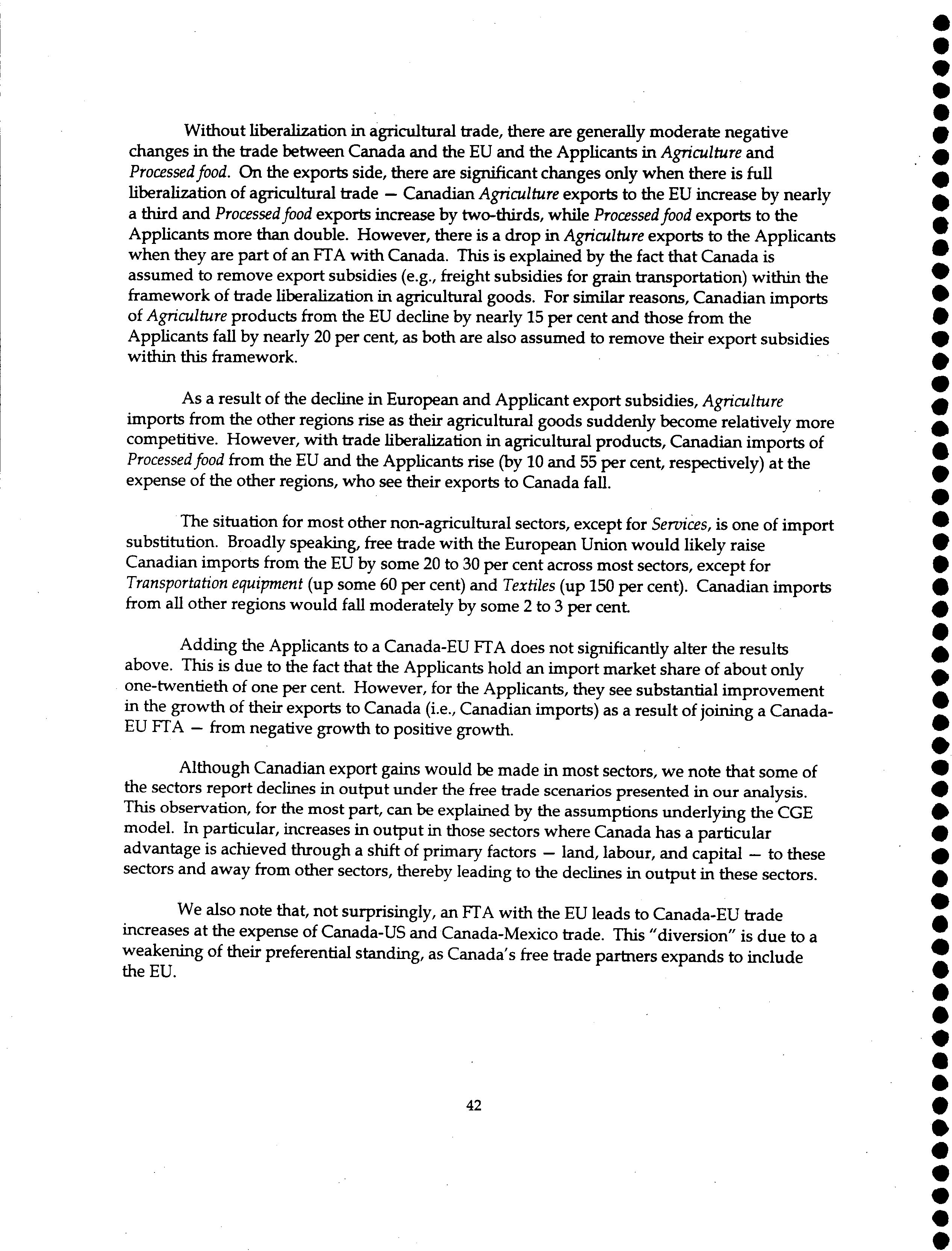 Without liberalization in agricultural trade, there are generally moderate negative changes in the trade between Canada and the EU and the Applicants in Agriculture and Processed food. On the exports side, there are significant changes only when there is full liberalization of agricultural trade — Canadian Agriculture exports to the EU increase by nearly a third and Processed food exports increase by two-thirds, while Processed food exports to the Applicants more than double. However, there is a drop in Agriculture exports to the Applicants when they are part of an FTA with Canada. This is explained by the fact that Canada is assumed to remove export subsidies (e.g., freight subsidies for grain transportation) within the framework of trade liberalization in agricultural goods. For similar reasons, Canadian imports of Agriculture products from the EU decline by nearly 15 per cent and those from the Applicants fall by nearly 20 per cent, as both are also assumed to remove their export subsidies within this framework.

As a result of the decline in European and Applicant export subsidies, Agriculture imports from the other regions rise as their agricultural goods suddenly become relatively more competitive. However, with trade liberalization in agricultural products, Canadian imports of Processed food from the EU and the Applicants rise (by 10 and 55 per cent, respectively) at the expense of the other regions, who see their exports to Canada fall.

The situation for most other non-agricultural sectors, except for Services, is one of import substitution. Broadly speaking, free trade with the European Union would likely raise Canadian imports from the EU by some 20 to 30 per cent across most sectors, except for Transportation equipment (up some 60 per cent) and Textiles (up 150 per cent). Canadian imports from all other regions would fall moderately by some 2 to 3 per cent.

Adding the Applicants to a Canada-EU FTA does not significantly alter the results above. This is due to the fact that the Applicants hold an import market share of about only one-twentieth of one per cent. However, for the Applicants, they see substantial improvement in the growth of their exports to Canada (i.e., Canadian imports) as a result of joining a Canada-EU FTA — from negative growth to positive growth.

Although Canadian export gains would be made in most sectors, we note that some of the sectors report declines in output under the free trade scenarios presented in our analysis. This observation, for the most part, can be explained by the assumptions underlying the CGE model. In particular, increases in output in those sectors where Canada has a particular advantage is achieved through a shift of primary factors — land, labour, and capital — to these sectors and away from other sectors, thereby leading to the declines in output in these sectors.

We also note that, not surprisingly, an FTA with the EU leads to Canada-EU trade increases at the expense of Canada-US and Canada-Mexico trade. This "diversion" is due to a weakening of their preferential standing, as Canada's free trade partners expands to include the EU.

42